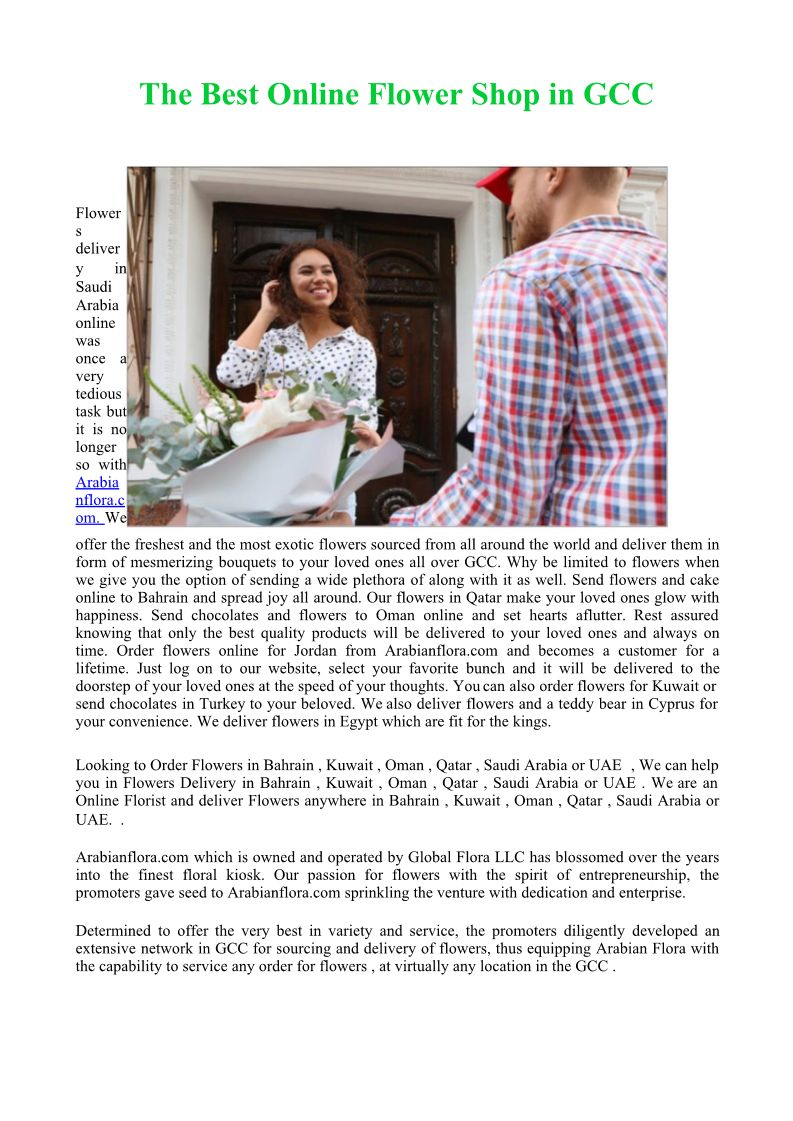 The Best Online Flower Shop in GCC

Flowers delivery in Saudi Arabia online was once a very tedious task but it is no longer so with Arabianflora.com. We offer the freshest and the most exotic flowers sourced from all around the world and deliver them in form of mesmerizing bouquets to your loved ones all over GCC. Why be limited to flowers when we give you the option of sending a wide plethora of along with it as well. Send flowers and cake online to Bahrain and spread joy all around. Our flowers in Qatar make your loved ones glow with happiness. Send chocolates and flowers to Oman online and set hearts aflutter. Rest assured knowing that only the best quality products will be delivered to your loved ones and always on time. Order flowers online for Jordan from Arabianflora.com and becomes a customer for a lifetime. Just log on to our website, select your favorite bunch and it will be delivered to the doorstep of your loved ones at the speed of your thoughts. You can also order flowers for Kuwait or send chocolates in Turkey to your beloved. We also deliver flowers and a teddy bear in Cyprus for your convenience. We deliver flowers in Egypt which are fit for the kings.

Looking to Order Flowers in Bahrain , Kuwait , Oman , Qatar , Saudi Arabia or UAE , We can help you in Flowers Delivery in Bahrain , Kuwait , Oman , Qatar , Saudi Arabia or UAE . We are an Online Florist and deliver Flowers anywhere in Bahrain , Kuwait , Oman , Qatar , Saudi Arabia or UAE. .

Arabianflora.com which is owned and operated by Global Flora LLC has blossomed over the years into the finest floral kiosk. Our passion for flowers with the spirit of entrepreneurship, the promoters gave seed to Arabianflora.com sprinkling the venture with dedication and enterprise.

Determined to offer the very best in variety and service, the promoters diligently developed an extensive network in GCC for sourcing and delivery of flowers, thus equipping Arabian Flora with the capability to service any order for flowers , at virtually any location in the GCC .